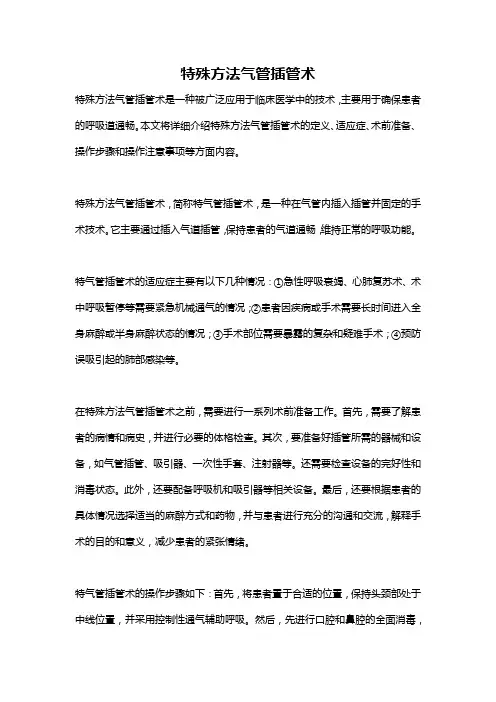 特殊方法气管插管术

特殊方法气管插管术是一种被广泛应用于临床医学中的技术，主要用于确保患者的呼吸道通畅。本文将详细介绍特殊方法气管插管术的定义、适应症、术前准备、操作步骤和操作注意事项等方面内容。

特殊方法气管插管术，简称特气管插管术，是一种在气管内插入插管并固定的手术技术。它主要通过插入气道插管，保持患者的气道通畅，维持正常的呼吸功能。

特气管插管术的适应症主要有以下几种情况：①急性呼吸衰竭、心肺复苏术、术中呼吸暂停等需要紧急机械通气的情况；②患者因疾病或手术需要长时间进入全身麻醉或半身麻醉状态的情况；③手术部位需要暴露的复杂和疑难手术；④预防误吸引起的肺部感染等。

在特殊方法气管插管术之前，需要进行一系列术前准备工作。首先，需要了解患者的病情和病史，并进行必要的体格检查。其次，要准备好插管所需的器械和设备，如气管插管、吸引器、一次性手套、注射器等。还需要检查设备的完好性和消毒状态。此外，还要配备呼吸机和吸引器等相关设备。最后，还要根据患者的具体情况选择适当的麻醉方式和药物，并与患者进行充分的沟通和交流，解释手术的目的和意义，减少患者的紧张情绪。

特气管插管术的操作步骤如下：首先，将患者置于合适的位置，保持头颈部处于中线位置，并采用控制性通气辅助呼吸。然后，先进行口腔和鼻腔的全面消毒，